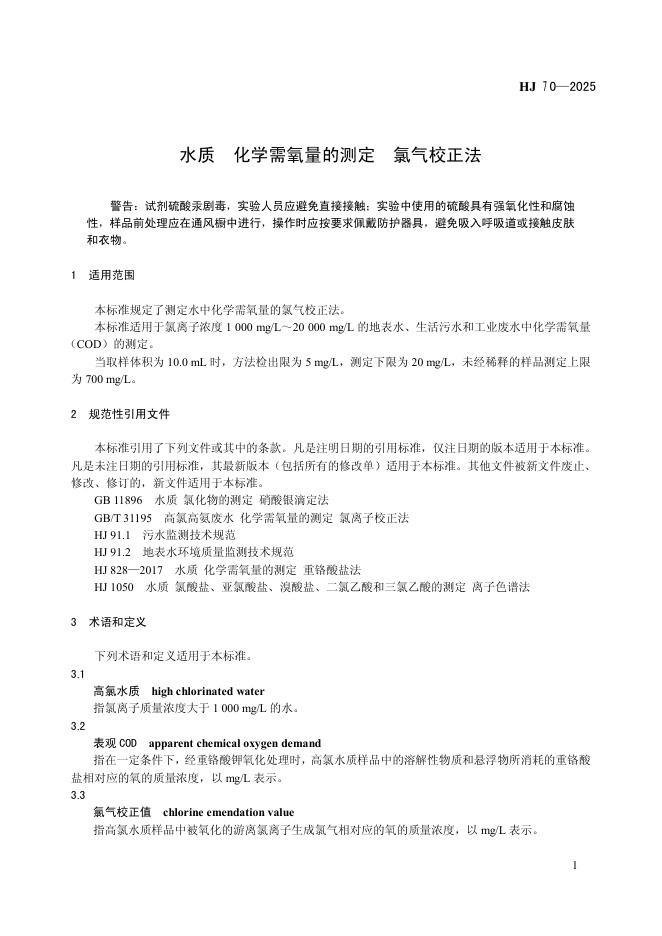 HJ 70—2025

水质　化学需氧量的测定　氯气校正法

警告：试剂硫酸汞剧毒，实验人员应避免直接接触；实验中使用的硫酸具有强氧化性和腐蚀性，样品前处理应在通风橱中进行，操作时应按要求佩戴防护器具，避免吸入呼吸道或接触皮肤和衣物。

1　适用范围

本标准规定了测定水中化学需氧量的氯气校正法。

本标准适用于氯离子浓度 1 000 mg/L～20 000 mg/L 的地表水、生活污水和工业废水中化学需氧量（COD）的测定。

当取样体积为 10.0 mL 时，方法检出限为 5 mg/L，测定下限为 20 mg/L，未经稀释的样品测定上限为 700 mg/L。

2　规范性引用文件

本标准引用了下列文件或其中的条款。凡是注明日期的引用标准，仅注日期的版本适用于本标准。凡是未注日期的引用标准，其最新版本（包括所有的修改单）适用于本标准。其他文件被新文件废止、修改、修订的，新文件适用于本标准。

GB 11896　水质　氯化物的测定　硝酸银滴定法

GB/T 31195　高氯高氨废水　化学需氧量的测定　氯离子校正法

HJ 91.1　污水监测技术规范

HJ 91.2　地表水环境质量监测技术规范

HJ 828—2017　水质　化学需氧量的测定　重铬酸盐法

HJ 1050　水质　氯酸盐、亚氯酸盐、溴酸盐、二氯乙酸和三氯乙酸的测定　离子色谱法

3　术语和定义

下列术语和定义适用于本标准。

3.1

高氯水质　high chlorinated water

指氯离子质量浓度大于 1 000 mg/L 的水。

3.2

表观 COD　apparent chemical oxygen demand

指在一定条件下，经重铬酸钾氧化处理时，高氯水质样品中的溶解性物质和悬浮物所消耗的重铬酸盐相对应的氧的质量浓度，以 mg/L 表示。

3.3

氯气校正值　chlorine emendation value

指高氯水质样品中被氧化的游离氯离子生成氯气相对应的氧的质量浓度，以 mg/L 表示。

1